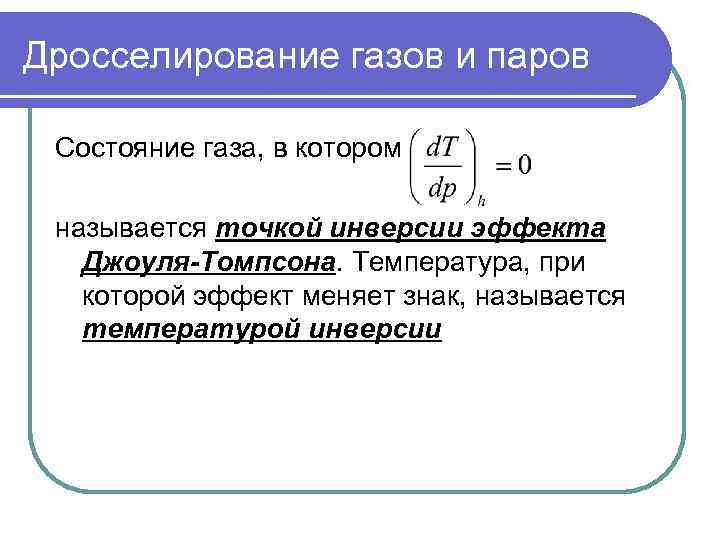 Дросселирование газов и паров

Состояние газа, в котором $\left(\frac{dT}{dp}\right)_h = 0$

называется точкой инверсии эффекта Джоуля-Томпсона. Температура, при которой эффект меняет знак, называется температурой инверсии